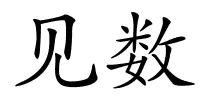 见数